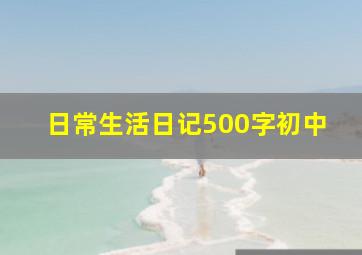 日常生活日记500字初中